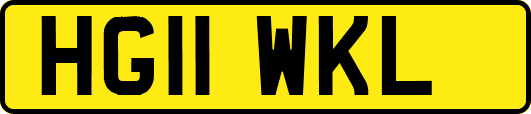 HG11 WKL